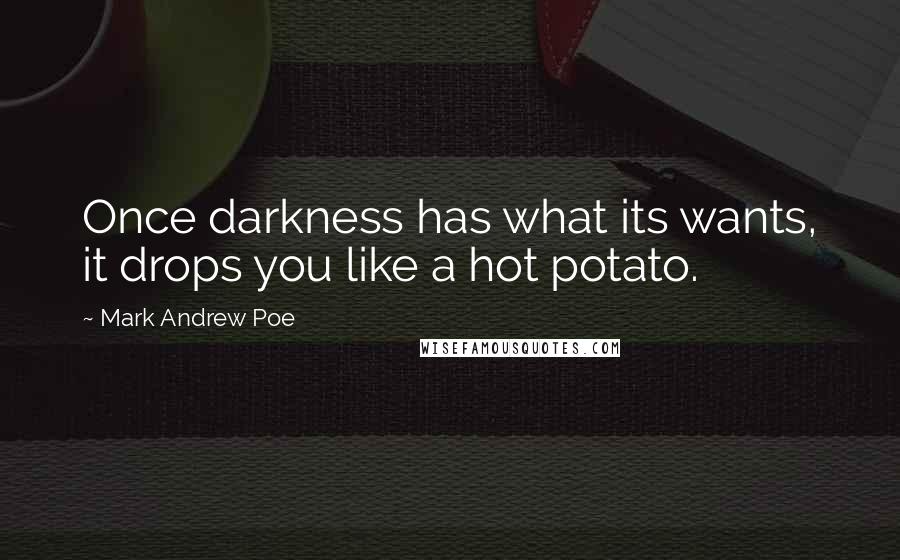 Once darkness has what its wants, it drops you like a hot potato.

~ Mark Andrew Poe

WISEFAMOUSQUOTES.COM